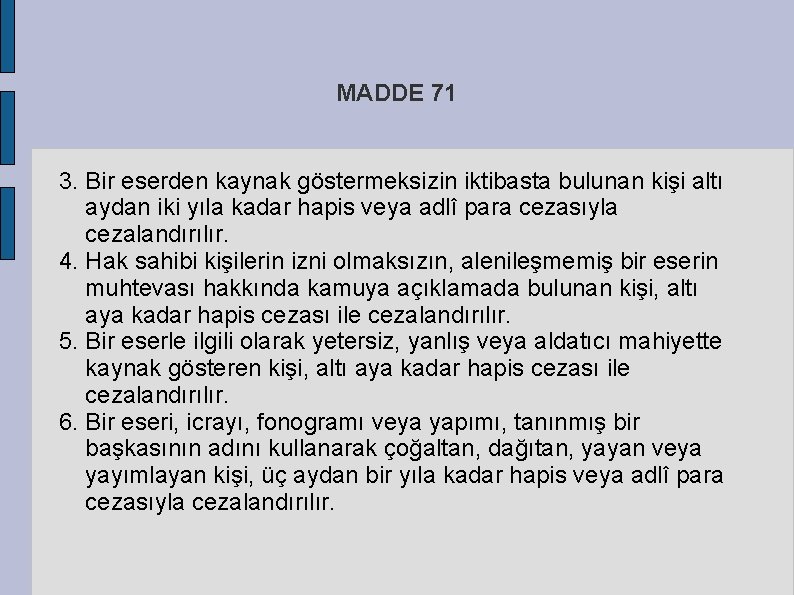 MADDE 71

3. Bir eserden kaynak göstermeksizin iktibasta bulunan kişi altı aydan iki yıla kadar hapis veya adlî para cezasıyla cezalandırılır.
4. Hak sahibi kişilerin izni olmaksızın, alenileşmemiş bir eserin muhtevası hakkında kamuya açıklamada bulunan kişi, altı aya kadar hapis cezası ile cezalandırılır.
5. Bir eserle ilgili olarak yetersiz, yanlış veya aldatıcı mahiyette kaynak gösteren kişi, altı aya kadar hapis cezası ile cezalandırılır.
6. Bir eseri, icrayı, fonogramı veya yapımı, tanınmış bir başkasının adını kullanarak çoğaltan, dağıtan, yayan veya yayımlayan kişi, üç aydan bir yıla kadar hapis veya adlî para cezasıyla cezalandırılır.